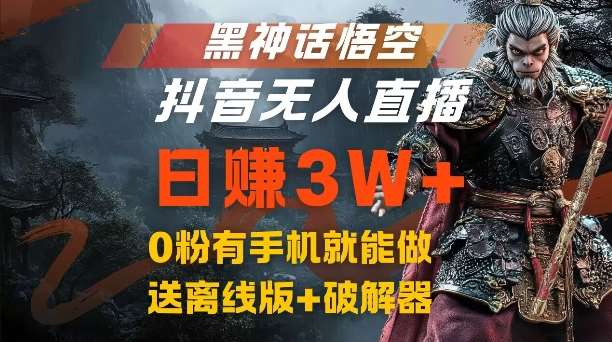 黑神话悟空

抖音无人直播

日赚3W+

0粉有手机就能做

送离线版+破解器